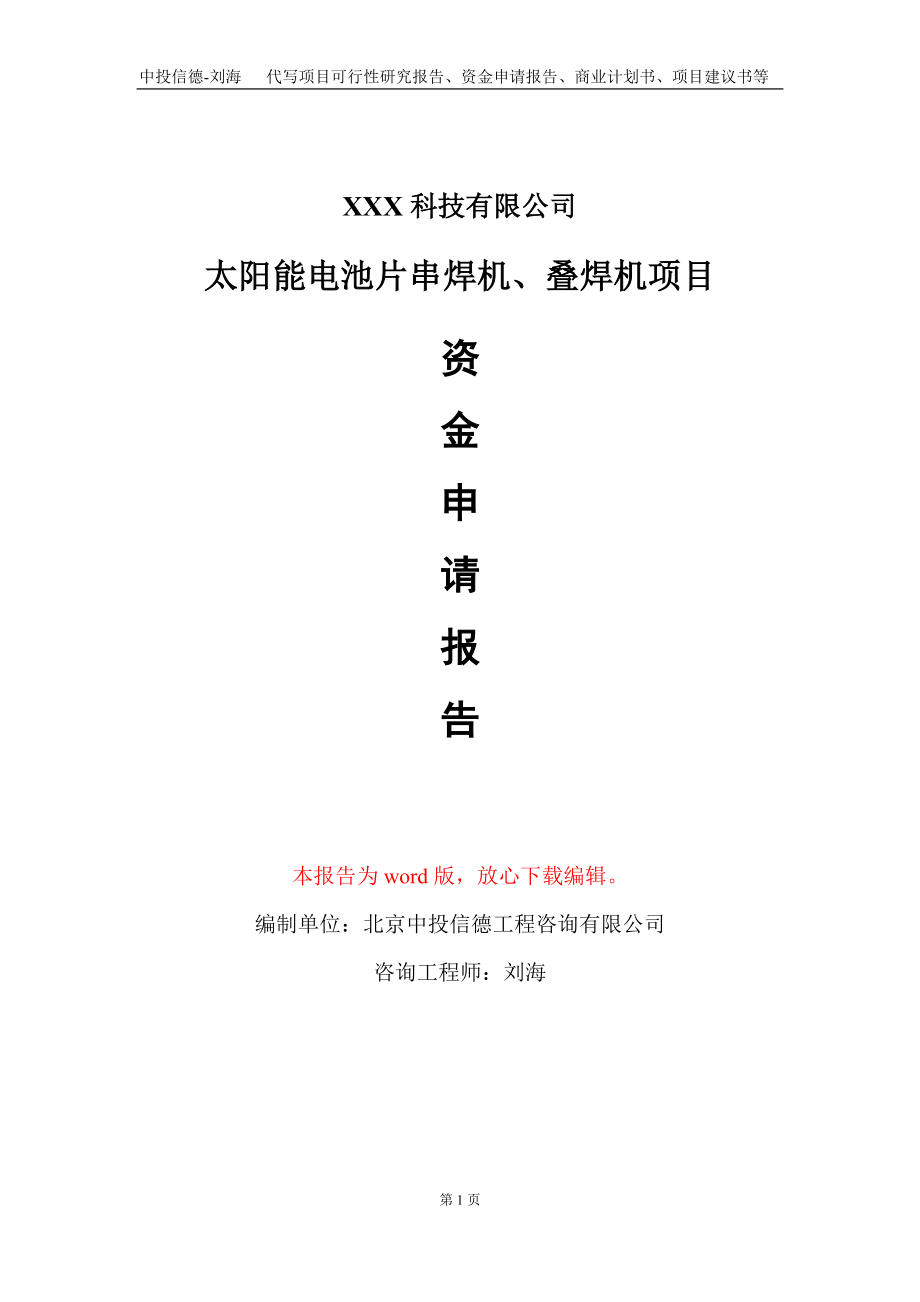 中投信德-刘海　代写项目可行性研究报告、资金申请报告、商业计划书、项目建议书等

XXX 科技有限公司

太阳能电池片串焊机、叠焊机项目

资

金

申

请

报

告

本报告为 word 版，放心下载编辑。

编制单位：北京中投信德工程咨询有限公司

咨询工程师：刘海

第 1 页